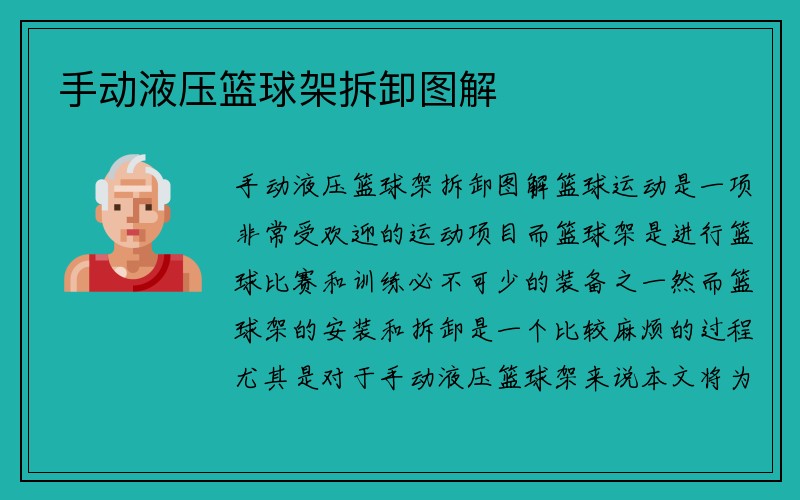 手动液压篮球架拆卸图解

手动液压篮球架拆卸图解篮球运动是一项非常受欢迎的运动项目而篮球架是进行篮球比赛和训练必不可少的装备之一然而篮球架的安装和拆卸是一个比较麻烦的过程尤其是对于手动液压篮球架来说本文将为